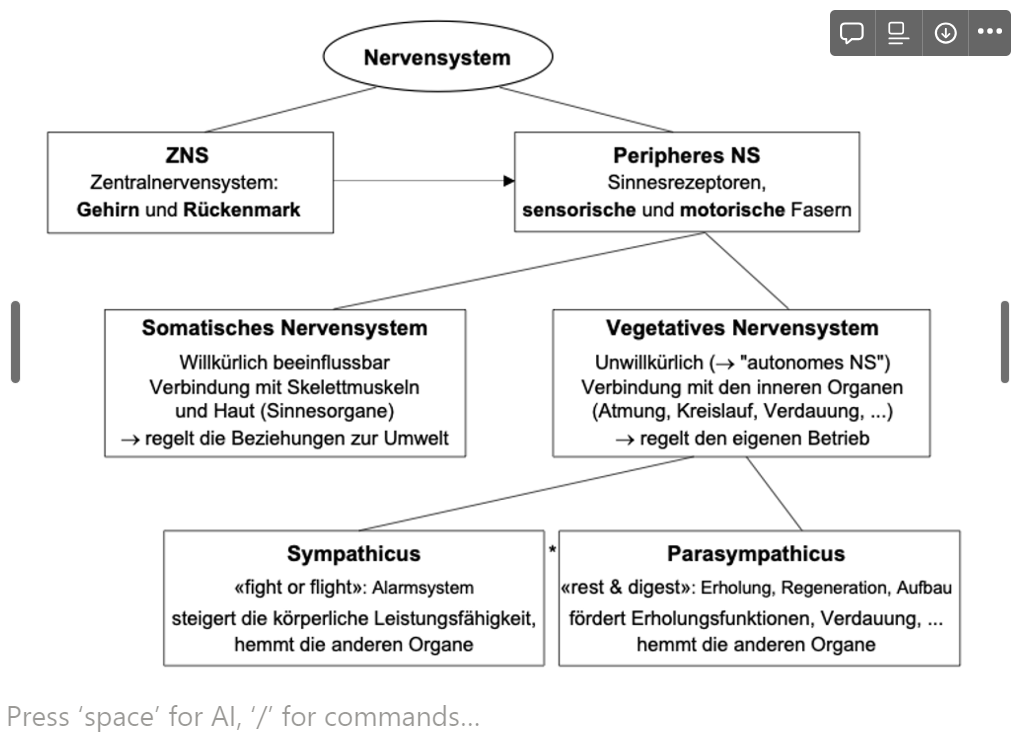 Nervensystem

ZNS
Zentralnervensystem:
Gehirn und Rückenmark

Peripheres NS
Sinnesrezeptoren,
sensorische und motorische Fasern

Somatisches Nervensystem
Willkürlich beeinflussbar
Verbindung mit Skelettmuskeln
und Haut (Sinnesorgane)
→ regelt die Beziehungen zur Umwelt

Vegetatives Nervensystem
Unwillkürlich (→ "autonomes NS")
Verbindung mit den inneren Organen
(Atmung, Kreislauf, Verdauung, ...)
→ regelt den eigenen Betrieb

Sympathicus
«fight or flight»: Alarmsystem
steigert die körperliche Leistungsfähigkeit,
hemmt die anderen Organe

*

Parasympathicus
«rest & digest»: Erholung, Regeneration, Aufbau
fördert Erholungsfunktionen, Verdauung, ...
hemmt die anderen Organe

Press ‘space’ for AI, ‘/’ for commands...